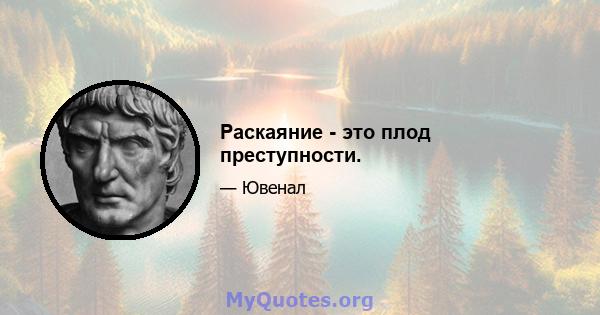 Раскаяние - это плод преступности.

— Ювенал

MyQuotes.org